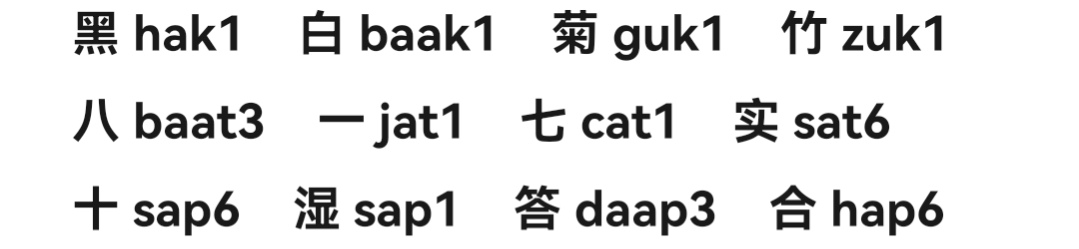 黑 hak1 白 baak1 菊 guk1 竹 zuk1

八 baat3 一 jat1 七 cat1 实 sat6

十 sap6 湿 sap1 答 daap3 合 hap6